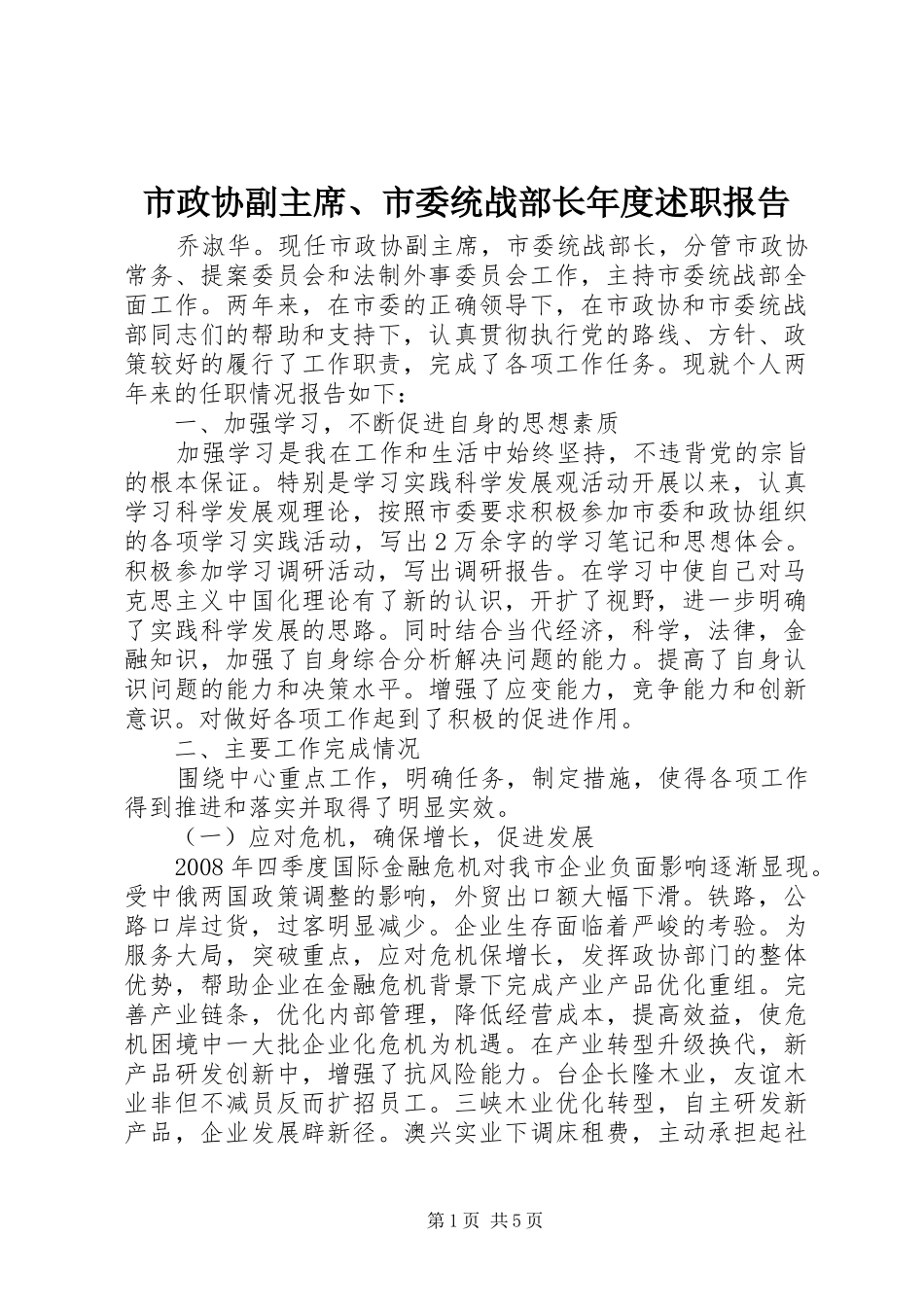 市政协副主席、市委统战部长年度述职报告

乔淑华。现任市政协副主席，市委统战部长，分管市政协常务、提案委员会和法制外事委员会工作，主持市委统战部全面工作。两年来，在市委的正确领导下，在市政协和市委统战部同志们的帮助和支持下，认真贯彻执行党的路线、方针、政策较好的履行了工作职责，完成了各项工作任务。现就个人两年来的任职情况报告如下：

一、加强学习，不断促进自身的思想素质

加强学习是我在工作和生活中始终坚持，不违背党的宗旨的根本保证。特别是学习实践科学发展观活动开展以来，认真学习科学发展观理论，按照市委要求积极参加市委和政协组织的各项学习实践活动，写出2万余字的学习笔记和思想体会。积极参加学习调研活动，写出调研报告。在学习中使自己对马克思主义中国化理论有了新的认识，开扩了视野，进一步明确了实践科学发展的思路。同时结合当代经济，科学，法律，金融知识，加强了自身综合分析解决问题的能力。提高了自身认识问题的能力和决策水平。增强了应变能力，竞争能力和创新意识。对做好各项工作起到了积极的促进作用。

二、主要工作完成情况

围绕中心重点工作，明确任务，制定措施，使得各项工作得到推进和落实并取得了明显实效。

（一）应对危机，确保增长，促进发展

2008年四季度国际金融危机对我市企业负面影响逐渐显现。受中俄两国政策调整的影响，外贸出口额大幅下滑。铁路，公路口岸过货，过客明显减少。企业生存面临着严峻的考验。为服务大局，突破重点，应对危机保增长，发挥政协部门的整体优势，帮助企业在金融危机背景下完成产业产品优化重组。完善产业链条，优化内部管理，降低经营成本，提高效益，使危机困境中一大批企业化危机为机遇。在产业转型升级换代，新产品研发创新中，增强了抗风险能力。台企长隆木业，友谊木业非但不减员反而扩招员工。三峡木业优化转型，自主研发新产品，企业发展辟新径。澳兴实业下调床租费，主动承担起社

第1页 共5页